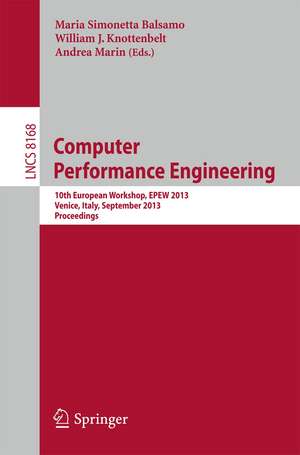 Maria Simonetta Balsamo
William J. Knottenbelt
Andrea Marin (Eds.)

LNCS 8168

Computer Performance Engineering

10th European Workshop, EPEW 2013
Venice, Italy, September 2013
Proceedings

Springer